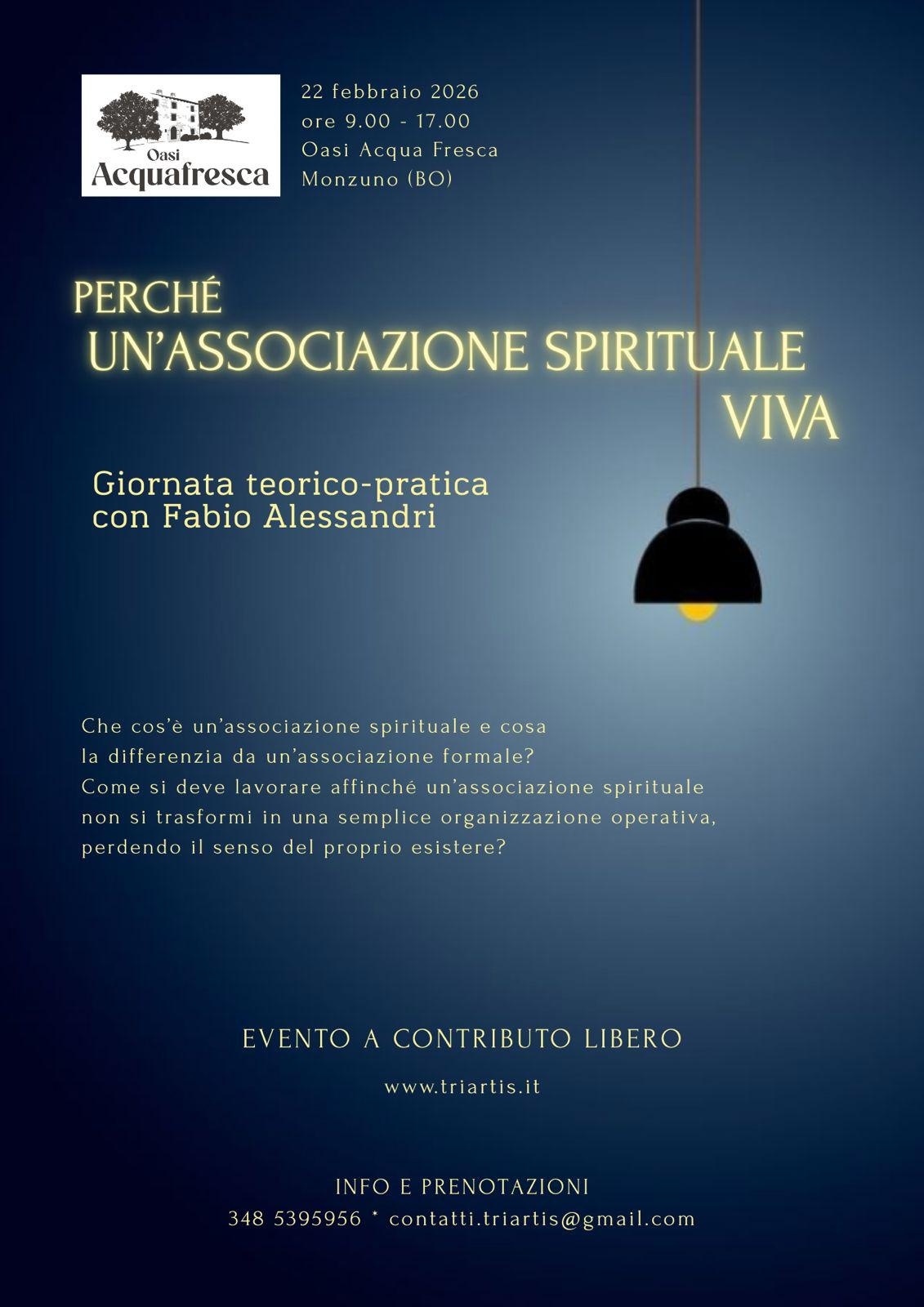 Oasi
Acquafresca

22 febbraio 2026
ore 9.00 - 17.00
Oasi Acqua Fresca
Monzuno (BO)

PERCHÉ
UN'ASSOCIAZIONE SPIRITUALE
VIVA

Giornata teorico-pratica
con Fabio Alessandri

Che cos'è un'associazione spirituale e cosa la differenzia da un'associazione formale?
Come si deve lavorare affinché un'associazione spirituale non si trasformi in una semplice organizzazione operativa, perdendo il senso del proprio esistere?

EVENTO A CONTRIBUTO LIBERO

www.triartis.it

INFO E PRENOTAZIONI
348 5395956 * contatti.triartis@gmail.com